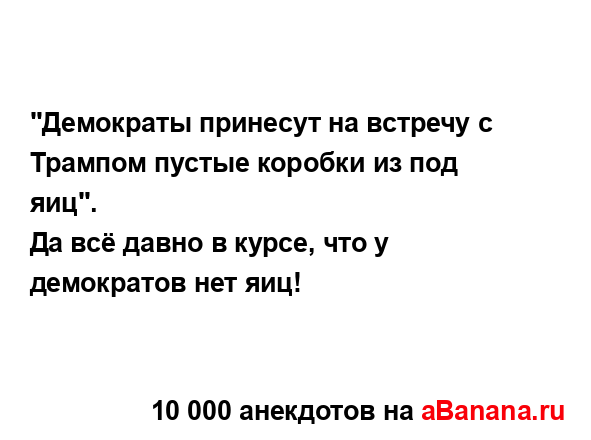 "Демократы принесут на встречу с Трампом пустые коробки из под яиц".
Да всё давно в курсе, что у демократов нет яиц!

10 000 анекдотов на aBanana.ru